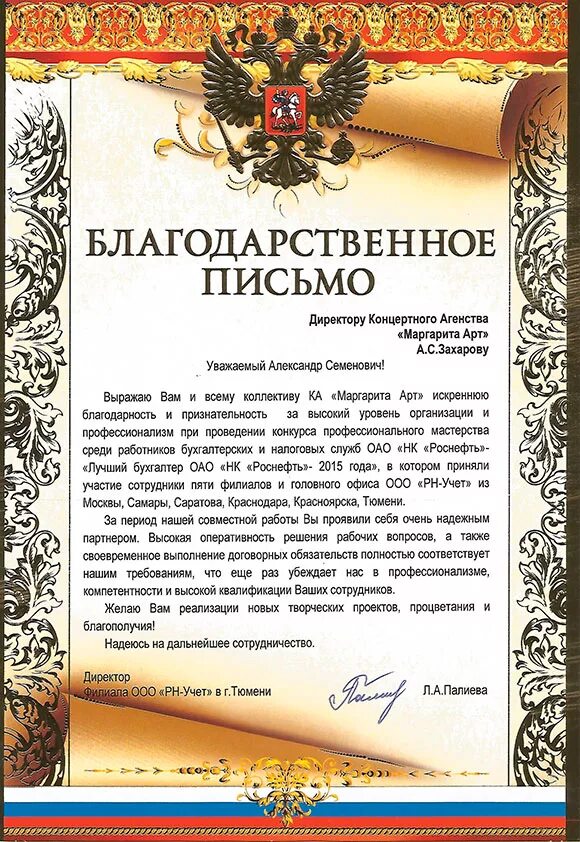 БЛАГОДАРСТВЕННОЕ ПИСЬМО

Директору Концертного Агенства «Маргарита Арт» А.С.Захарову

Уважаемый Александр Семенович!

Выражаю Вам и всему коллективу КА «Маргарита Арт» искреннюю благодарность и признательность за высокий уровень организации и профессионализм при проведении конкурса профессионального мастерства среди работников бухгалтерских и налоговых служб ОАО «НК «Роснефть»- «Лучший бухгалтер ОАО «НК «Роснефть»- 2015 года», в котором приняли участие сотрудники пяти филиалов и головного офиса ООО «РН-Учет» из Москвы, Самары, Саратова, Краснодара, Красноярска, Тюмени.

За период нашей совместной работы Вы проявили себя очень надежным партнером. Высокая оперативность решения рабочих вопросов, а также своевременное выполнение договорных обязательств полностью соответствует нашим требованиям, что еще раз убеждает нас в профессионализме, компетентности и высокой квалификации Ваших сотрудников.

Желаю Вам реализации новых творческих проектов, процветания и благополучия!

Надеюсь на дальнейшее сотрудничество.

Директор филиала ООО «РН-Учет» в г.Тюмени

Л.А.Палиева